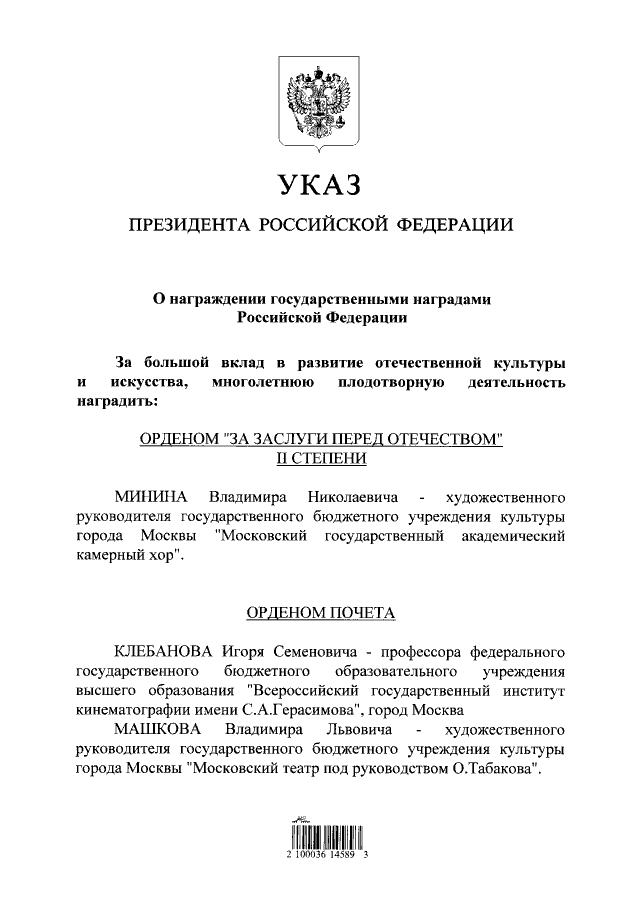 УКАЗ

ПРЕЗИДЕНТА РОССИЙСКОЙ ФЕДЕРАЦИИ

О награждении государственными наградами Российской Федерации

За большой вклад в развитие отечественной культуры и искусства, многолетнюю плодотворную деятельность наградить:

ОРДЕНОМ "ЗА ЗАСЛУГИ ПЕРЕД ОТЕЧЕСТВОМ" II СТЕПЕНИ

МИНИНА Владимира Николаевича - художественного руководителя государственного бюджетного учреждения культуры города Москвы "Московский государственный академический камерный хор".

ОРДЕНОМ ПОЧЕТА

КЛЕБАНОВА Игоря Семеновича - профессора федерального государственного бюджетного образовательного учреждения высшего образования "Всероссийский государственный институт кинематографии имени С.А.Герасимова", город Москва

МАШКОВА Владимира Львовича - художественного руководителя государственного бюджетного учреждения культуры города Москвы "Московский театр под руководством О.Табакова".

2 100036 14589 3